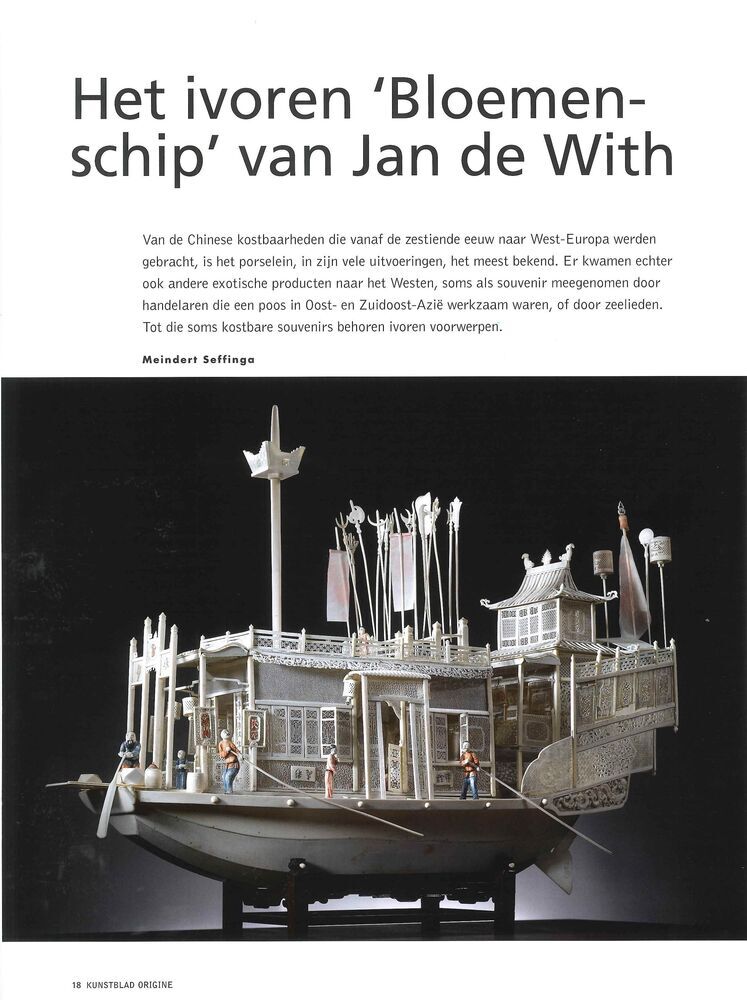 Het ivoren 'Bloemenschip' van Jan de With

Van de Chinese kostbaarheden die vanaf de zestiende eeuw naar West-Europa werden gebracht, is het porselein, in zijn vele uitvoeringen, het meest bekend. Er kwamen echter ook andere exotische producten naar het Westen, soms als souvenir meegenomen door handelaren die een poos in Oost- en Zuidoost-Azië werkzaam waren, of door zeelieden. Tot die soms kostbare souvenirs behoren ivoren voorwerpen.

Meindert Seffinga

18 KUNSTBLAD ORIGINE